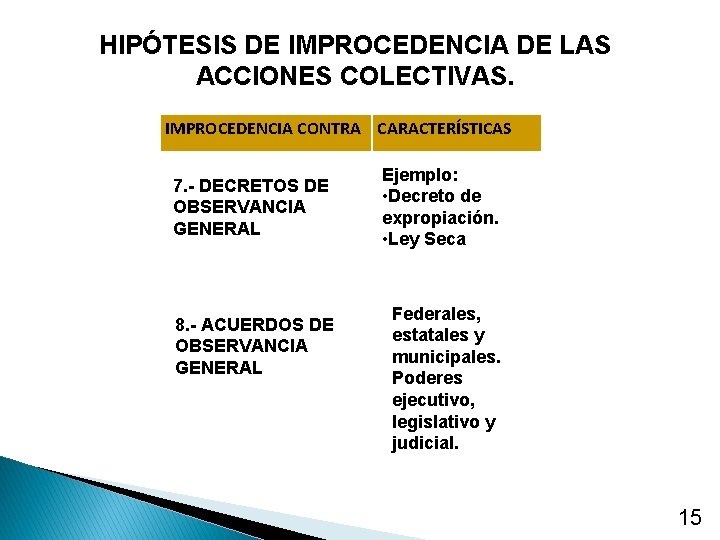 HIPÓTESIS DE IMPROCEDENCIA DE LAS ACCIONES COLECTIVAS.

| IMPROCEDENCIA CONTRA | CARACTERÍSTICAS |
|---|---|
| 7.- DECRETOS DE OBSERVANCIA GENERAL | Ejemplo: •Decreto de expropiación. •Ley Seca |
| 8.- ACUERDOS DE OBSERVANCIA GENERAL | Federales, estatales y municipales. Poderes ejecutivo, legislativo y judicial. |

15